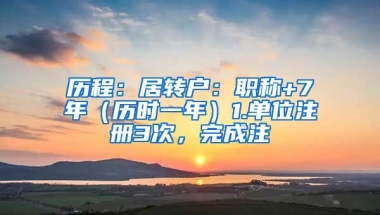 历程：居转户：职称+7年（历时一年）1.单位注册3次，完成注